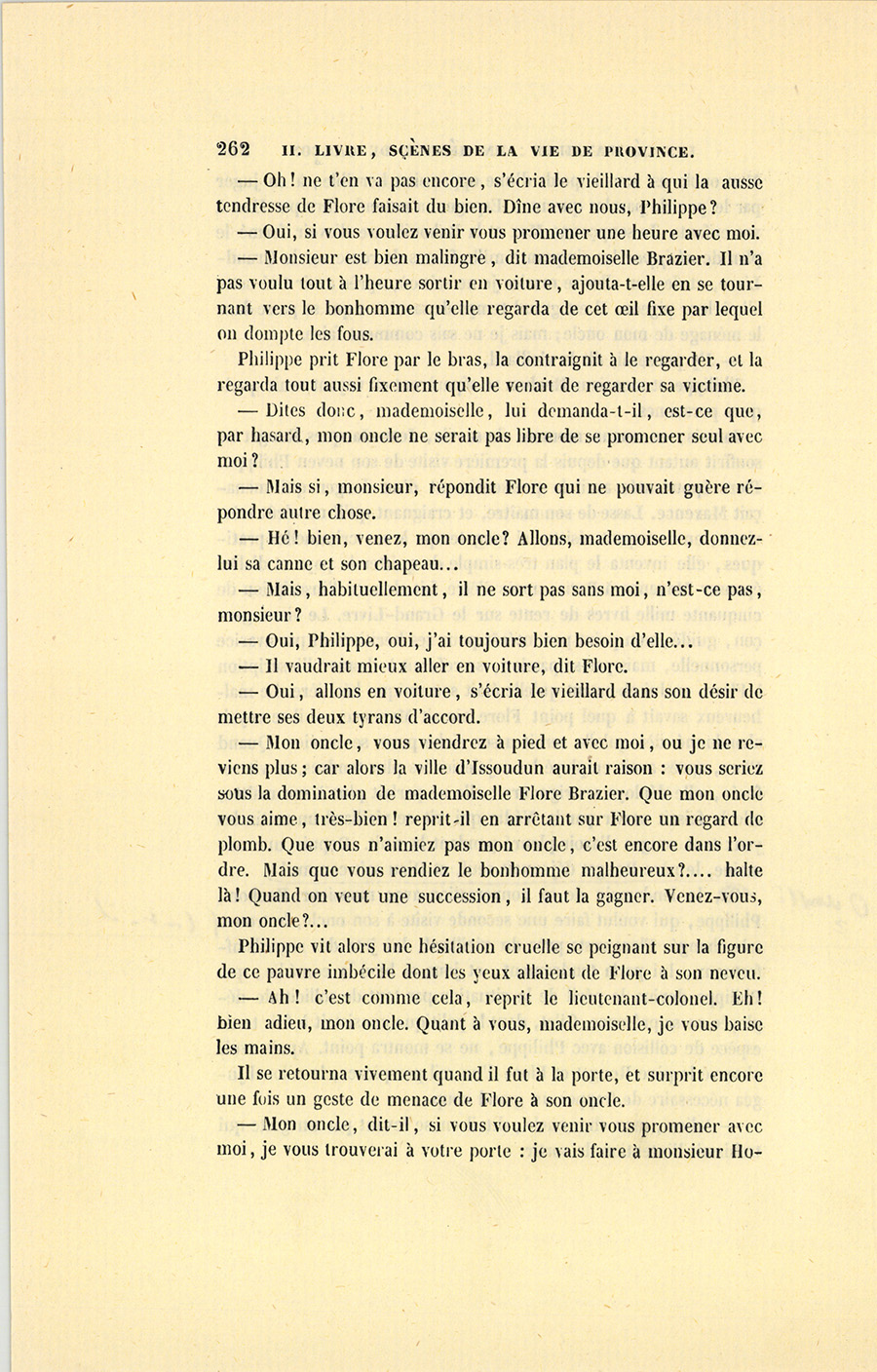 262 II. LIVRE, SCÈNES DE LA VIE DE PROVINCE.

— Oh! ne t'en va pas encore, s'écria le vieillard à qui la ausse tendresse de Flore faisait du bien. Dîne avec nous, Philippe?

— Oui, si vous voulez venir vous promener une heure avec moi.

— Monsieur est bien malingre, dit mademoiselle Brazier. Il n'a pas voulu tout à l'heure sortir en voiture, ajouta-t-elle en se tournant vers le bonhomme qu'elle regarda de cet œil fixe par lequel on dompte les fous.

Philippe prit Flore par le bras, la contraignit à le regarder, et la regarda tout aussi fixement qu'elle venait de regarder sa victime.

— Dites donc, mademoiselle, lui demanda-t-il, est-ce que, par hasard, mon oncle ne serait pas libre de se promener seul avec moi?

— Mais si, monsieur, répondit Flore qui ne pouvait guère répondre autre chose.

— Hé! bien, venez, mon oncle? Allons, mademoiselle, donnez-lui sa canne et son chapeau...

— Mais, habituellement, il ne sort pas sans moi, n'est-ce pas, monsieur?

— Oui, Philippe, oui, j'ai toujours bien besoin d'elle...

— Il vaudrait mieux aller en voiture, dit Flore.

— Oui, allons en voiture, s'écria le vieillard dans son désir de mettre ses deux tyrans d'accord.

— Mon oncle, vous viendrez à pied et avec moi, ou je ne reviens plus; car alors la ville d'Issoudun aurait raison : vous seriez sous la domination de mademoiselle Flore Brazier. Que mon oncle vous aime, très-bien! reprit-il en arrêtant sur Flore un regard de plomb. Que vous n'aimiez pas mon oncle, c'est encore dans l'ordre. Mais que vous rendiez le bonhomme malheureux?.... halte là! Quand on veut une succession, il faut la gagner. Venez-vous, mon oncle?...

Philippe vit alors une hésitation cruelle se peignant sur la figure de ce pauvre imbécile dont les yeux allaient de Flore à son neveu.

— Ah! c'est comme cela, reprit le lieutenant-colonel. Eh! bien adieu, mon oncle. Quant à vous, mademoiselle, je vous baise les mains.

Il se retourna vivement quand il fut à la porte, et surprit encore une fois un geste de menace de Flore à son oncle.

— Mon oncle, dit-il, si vous voulez venir vous promener avec moi, je vous trouverai à votre porte : je vais faire à monsieur Ho-